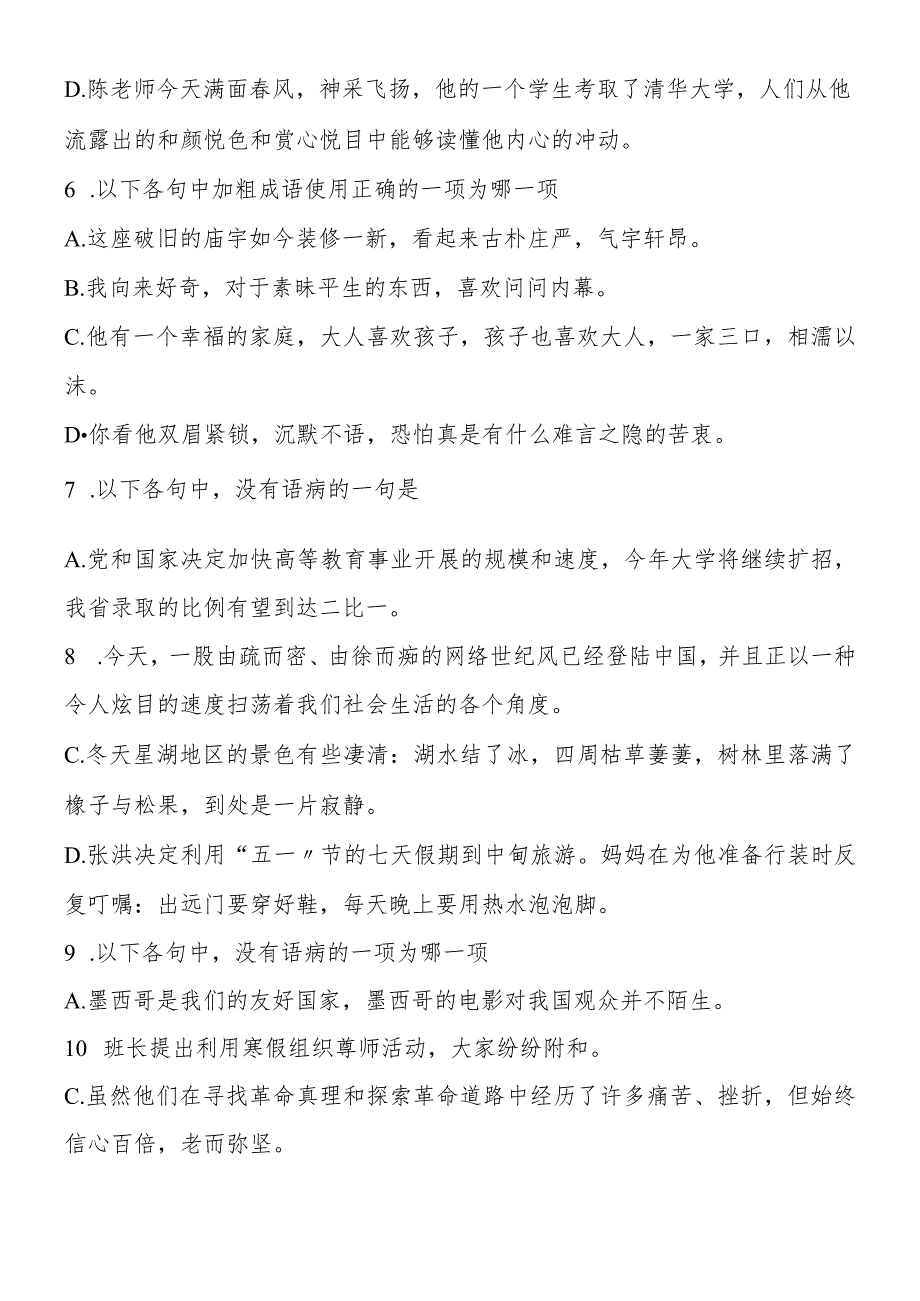 D.陈老师今天满面春风，神采飞扬，他的一个学生考取了清华大学，人们从他流露出的和颜悦色和赏心悦目中能够读懂他内心的冲动。

6 .以下各句中加粗成语使用正确的一项为哪一项

A.这座破旧的庙宇如今装修一新，看起来古朴庄严，气宇轩昂。

B.我向来好奇，对于素昧平生的东西，喜欢问问内幕。

C.他有一个幸福的家庭，大人喜欢孩子，孩子也喜欢大人，一家三口，相濡以沫。

D•你看他双眉紧锁，沉默不语，恐怕真是有什么难言之隐的苦衷。

7 .以下各句中，没有语病的一句是

A.党和国家决定加快高等教育事业开展的规模和速度，今年大学将继续扩招，我省录取的比例有望到达二比一。

8 .今天，一股由疏而密、由徐而痴的网络世纪风已经登陆中国，并且正以一种令人炫目的速度扫荡着我们社会生活的各个角度。

C.冬天星湖地区的景色有些凄清：湖水结了冰，四周枯草萋萋，树林里落满了橡子与松果，到处是一片寂静。

D.张洪决定利用“五一〃节的七天假期到中甸旅游。妈妈在为他准备行装时反复叮嘱：出远门要穿好鞋，每天晚上要用热水泡泡脚。

9 .以下各句中，没有语病的一项为哪一项

A.墨西哥是我们的友好国家，墨西哥的电影对我国观众并不陌生。

10 班长提出利用寒假组织尊师活动，大家纷纷附和。

C.虽然他们在寻找革命真理和探索革命道路中经历了许多痛苦、挫折，但始终信心百倍，老而弥坚。